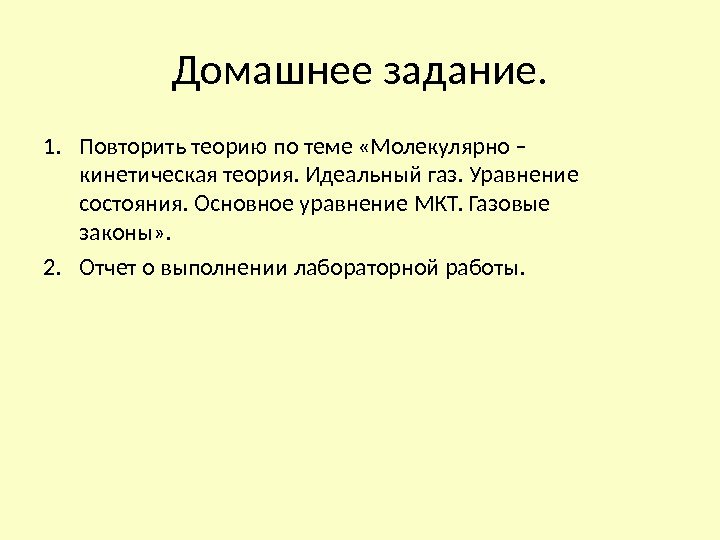 Домашнее задание.

1. Повторить теорию по теме «Молекулярно – кинетическая теория. Идеальный газ. Уравнение состояния. Основное уравнение МКТ. Газовые законы».
2. Отчет о выполнении лабораторной работы.